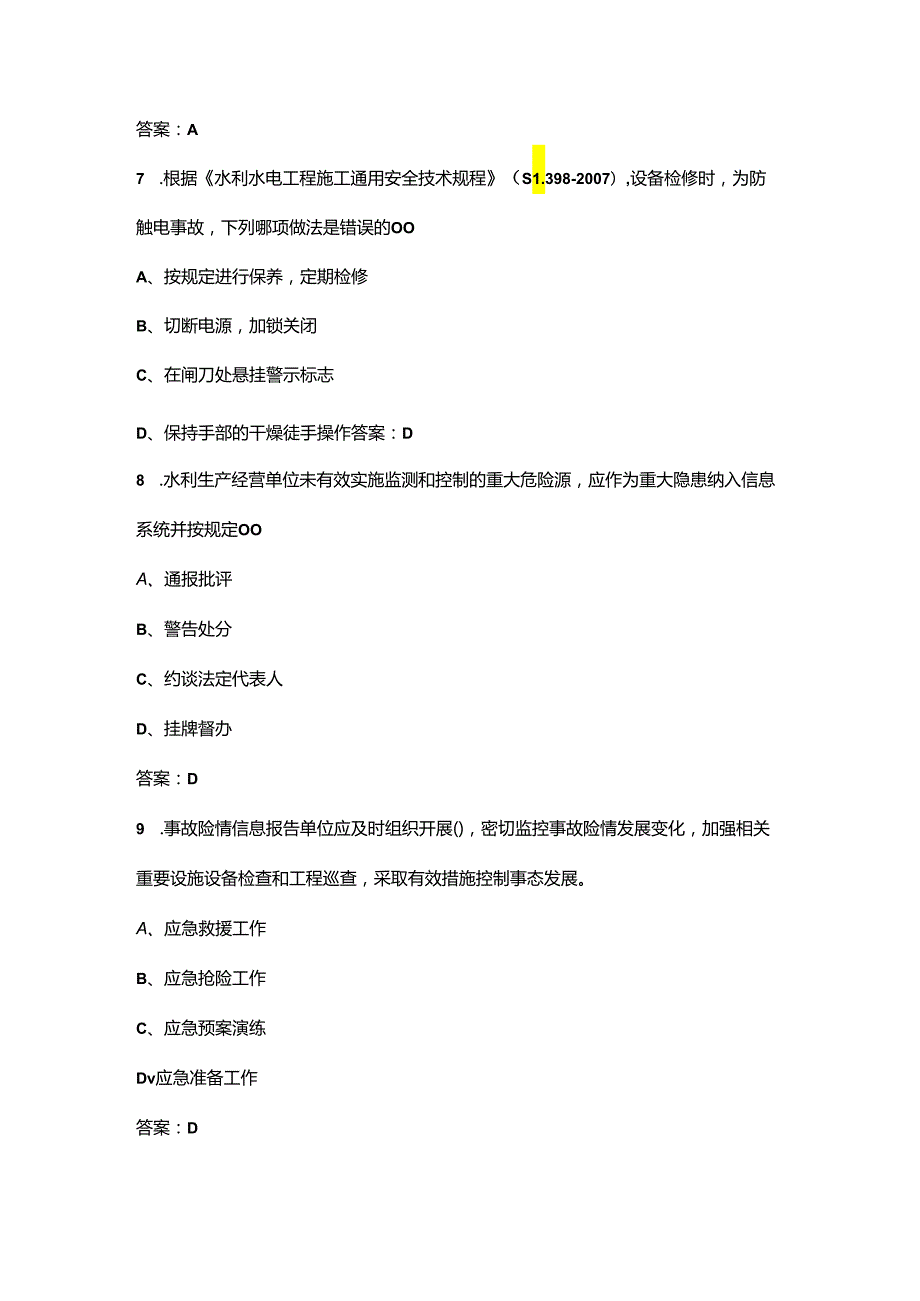 答案：A

7　.根据《水利水电工程施工通用安全技术规程》（S1.398-2007）,设备检修时，为防触电事故，下列哪项做法是错误的OO

A、按规定进行保养，定期检修

B、切断电源，加锁关闭

C、在闸刀处悬挂警示标志

D、保持手部的干燥徒手操作答案：D

8　.水利生产经营单位未有效实施监测和控制的重大危险源，应作为重大隐患纳入信息系统并按规定OO

A、通报批评

B、警告处分

C、约谈法定代表人

D、挂牌督办

答案：D

9　.事故险情信息报告单位应及时组织开展()，密切监控事故险情发展变化，加强相关重要设施设备检查和工程巡查，采取有效措施控制事态发展。

A、应急救援工作

B、应急抢险工作

C、应急预案演练

Dv应急准备工作

答案：D